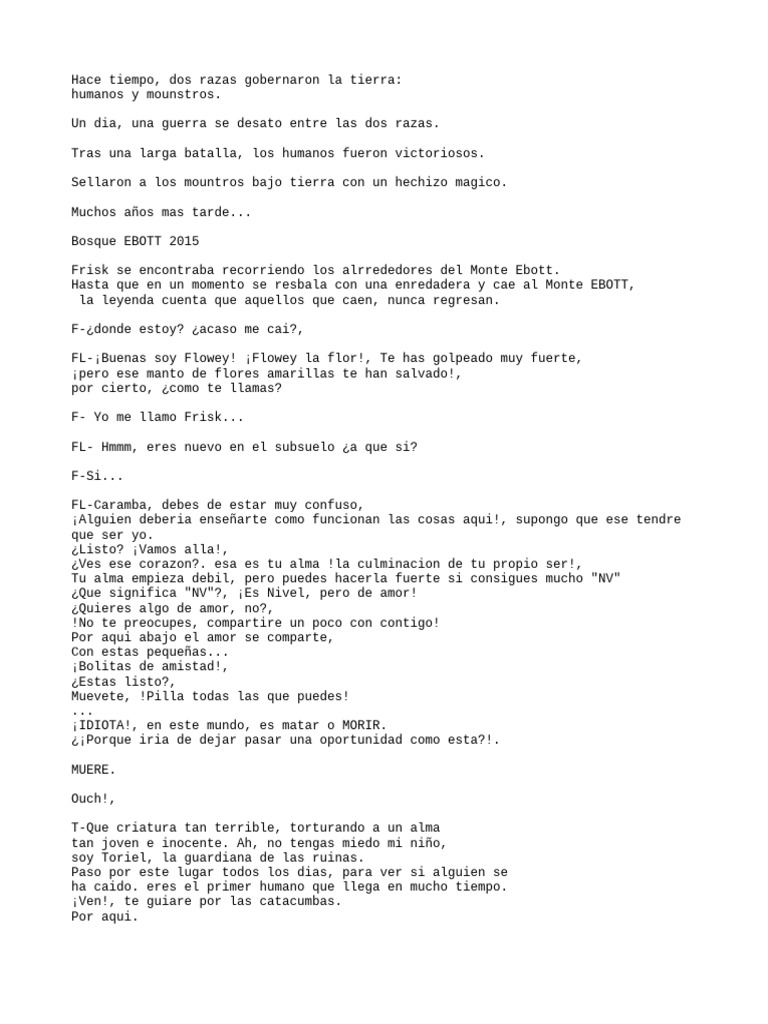 Hace tiempo, dos razas gobernaron la tierra:
humanos y mounstros.

Un dia, una guerra se desato entre las dos razas.

Tras una larga batalla, los humanos fueron victoriosos.

Sellaron a los mountros bajo tierra con un hechizo magico.

Muchos años mas tarde...

Bosque EBOTT 2015

Frisk se encontraba recorriendo los alrrededores del Monte Ebott.
Hasta que en un momento se resbala con una enredadera y cae al Monte EBOTT,
la leyenda cuenta que aquellos que caen, nunca regresan.

F-¿donde estoy? ¿acaso me cai?,

FL-¡Buenas soy Flowey! ¡Flowey la flor!, Te has golpeado muy fuerte,
¡pero ese manto de flores amarillas te han salvado!,
por cierto, ¿como te llamas?

F- Yo me llamo Frisk...

FL- Hmmm, eres nuevo en el subsuelo ¿a que si?

F-Si...

FL-Caramba, debes de estar muy confuso,
¡Alguien deberia enseñarte como funcionan las cosas aqui!, supongo que ese tendre que ser yo.
¿Listo? ¡Vamos alla!,
¿Ves ese corazon?. esa es tu alma !la culminacion de tu propio ser!,
Tu alma empieza debil, pero puedes hacerla fuerte si consigues mucho "NV"
¿Que significa "NV"?, ¡Es Nivel, pero de amor!
¿Quieres algo de amor, no?,
!No te preocupes, compartire un poco con contigo!
Por aqui abajo el amor se comparte,
Con estas pequeñas...
¡Bolitas de amistad!,
¿Estas listo?,
Muevete, !Pilla todas las que puedes!
...
¡IDIOTA!, en este mundo, es matar o MORIR.
¿¡Porque iria de dejar pasar una oportunidad como esta?!.

MUERE.

Ouch!,

T-Que criatura tan terrible, torturando a un alma
tan joven e inocente. Ah, no tengas miedo mi niño,
soy Toriel, la guardiana de las ruinas.
Paso por este lugar todos los dias, para ver si alguien se
ha caido. eres el primer humano que llega en mucho tiempo.
¡Ven!, te guiare por las catacumbas.
Por aqui.